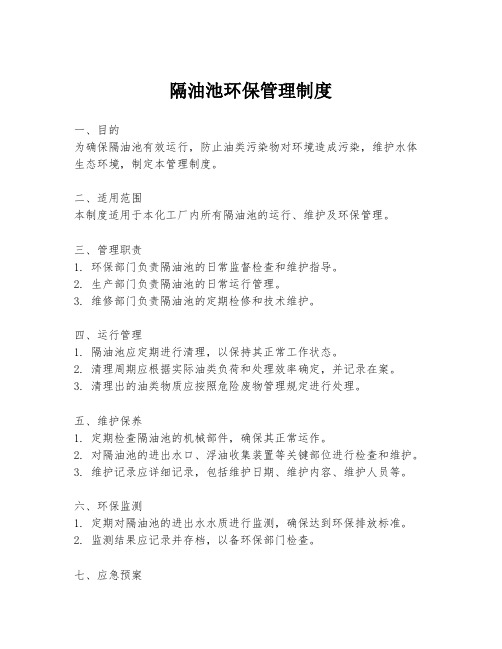 隔油池环保管理制度

一、目的
为确保隔油池有效运行，防止油类污染物对环境造成污染，维护水体生态环境，制定本管理制度。

二、适用范围
本制度适用于本化工厂内所有隔油池的运行、维护及环保管理。

三、管理职责
1. 环保部门负责隔油池的日常监督检查和维护指导。
2. 生产部门负责隔油池的日常运行管理。
3. 维修部门负责隔油池的定期检修和技术维护。

四、运行管理
1. 隔油池应定期进行清理，以保持其正常工作状态。
2. 清理周期应根据实际油类负荷和处理效率确定，并记录在案。
3. 清理出的油类物质应按照危险废物管理规定进行处理。

五、维护保养
1. 定期检查隔油池的机械部件，确保其正常运作。
2. 对隔油池的进出水口、浮油收集装置等关键部位进行检查和维护。
3. 维护记录应详细记录，包括维护日期、维护内容、维护人员等。

六、环保监测
1. 定期对隔油池的进出水水质进行监测，确保达到环保排放标准。
2. 监测结果应记录并存档，以备环保部门检查。

七、应急预案